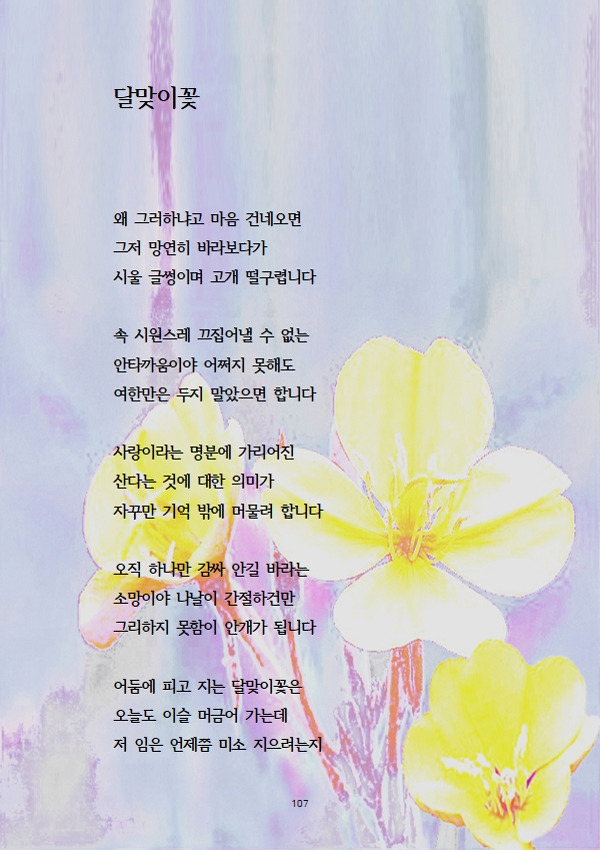 달맞이꽃

왜 그러하냐고 마음 건네오면
그저 망연히 바라보다가
시울 글썽이며 고개 떨구렵니다

속 시원스레 끄집어낼 수 없는
안타까움이야 어쩌지 못해도
여한만은 두지 말았으면 합니다

사랑이라는 명분에 가리어진
산다는 것에 대한 의미가
자꾸만 기억 밖에 머물려 합니다

오직 하나만 감싸 안길 바라는
소망이야 나날이 간절하건만
그리하지 못함이 안개가 됩니다

어둠에 피고 지는 달맞이꽃은
오늘도 이슬 머금어 가는데
저 임은 언제쯤 미소 지으려는지

107